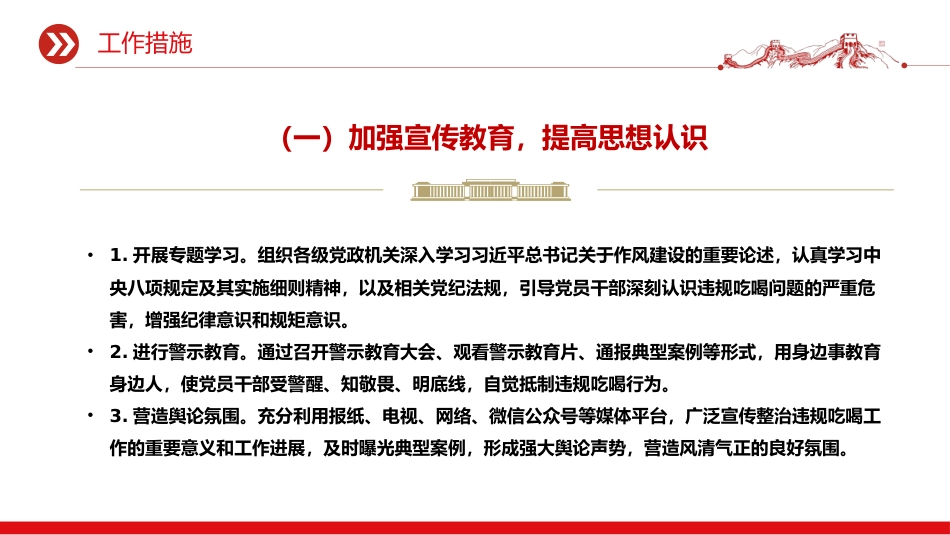 工作措施

（一）加强宣传教育，提高思想认识

• 1. 开展专题学习。组织各级党政机关深入学习习近平总书记关于作风建设的重要论述，认真学习中央八项规定及其实施细则精神，以及相关党纪法规，引导党员干部深刻认识违规吃喝问题的严重危害，增强纪律意识和规矩意识。

• 2. 进行警示教育。通过召开警示教育大会、观看警示教育片、通报典型案例等形式，用身边事教育身边人，使党员干部受警醒、知敬畏、明底线，自觉抵制违规吃喝行为。

• 3. 营造舆论氛围。充分利用报纸、电视、网络、微信公众号等媒体平台，广泛宣传整治违规吃喝工作的重要意义和工作进展，及时曝光典型案例，形成强大舆论声势，营造风清气正的良好氛围。